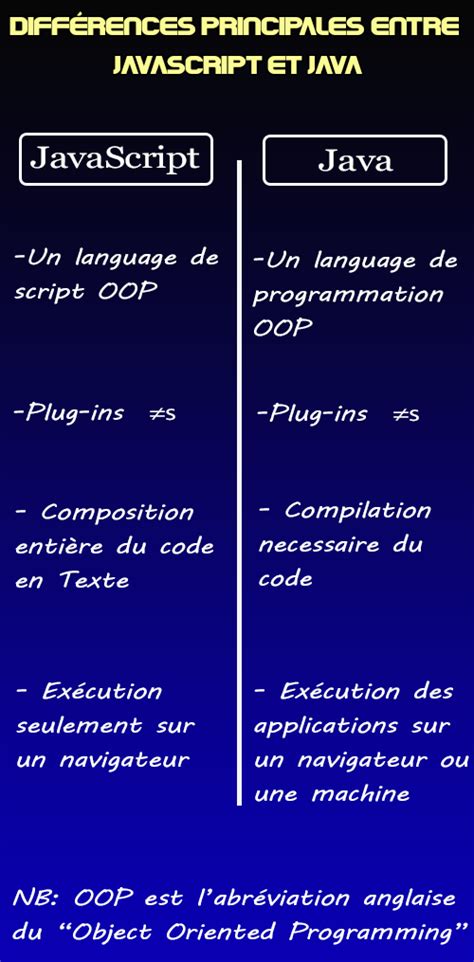 DIFFÉRENCES PRINCIPALES ENTRE JAVASCRIPT ET JAVA

JavaScript

-Un language de script OOP

-Plug-ins ≠s

- Composition entière du code en Texte

- Exécution seulement sur un navigateur

Java

-Un language de programmation OOP

-Plug-ins ≠s

- Compilation necessaire du code

- Exécution des applications sur un navigateur ou une machine

NB: OOP est l'abréviation anglaise du "Object Oriented Programming"